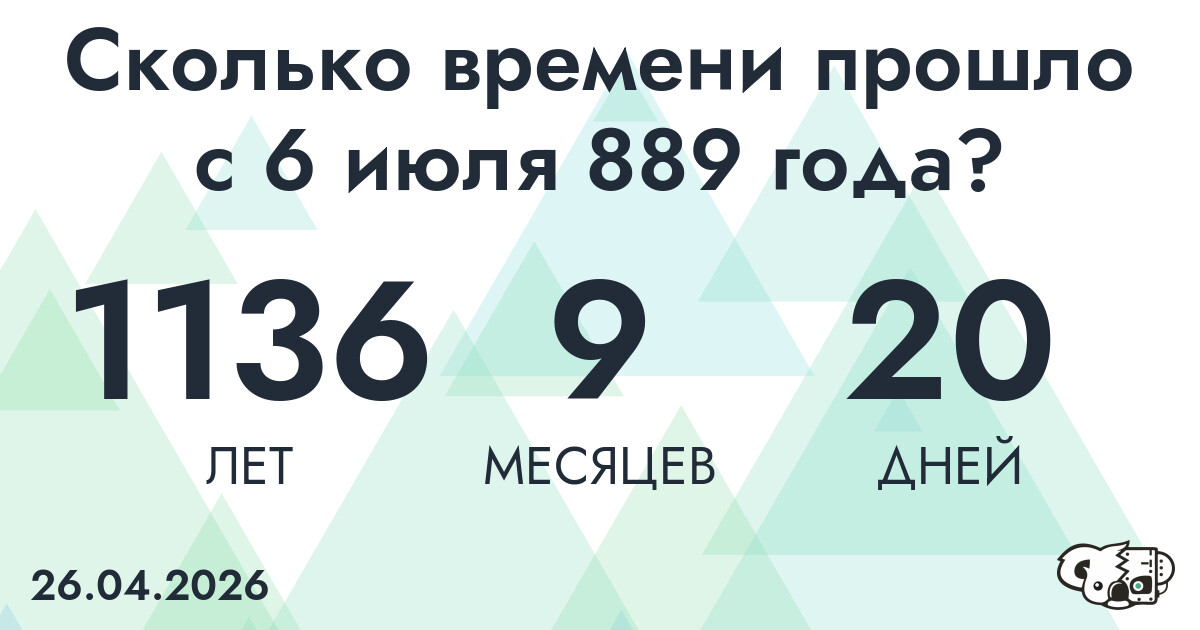 Сколько времени прошло с 6 июля 889 года?

1136
ЛЕТ

9
МЕСЯЦЕВ

20
ДНЕЙ

26.04.2026